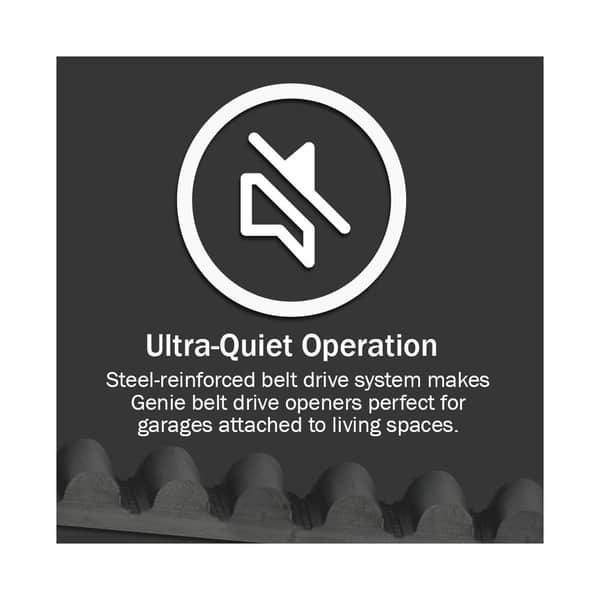 Ultra-Quiet Operation

Steel-reinforced belt drive system makes Genie belt drive openers perfect for garages attached to living spaces.